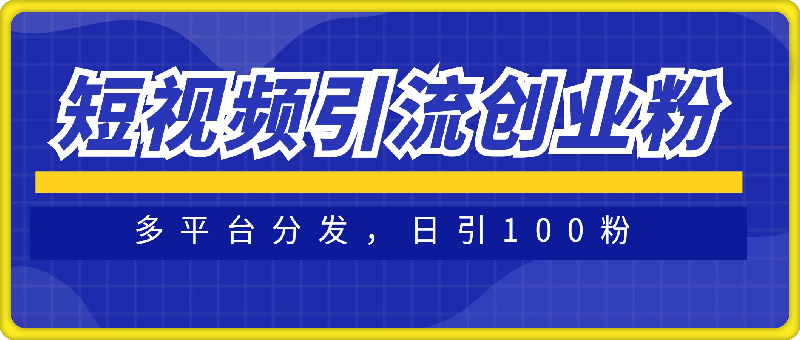 短视频引流创业粉

多平台分发，日引100粉